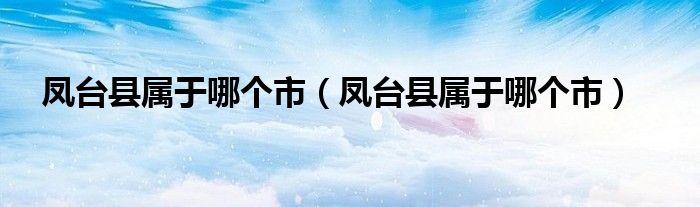 凤台县属于哪个市（凤台县属于哪个市）